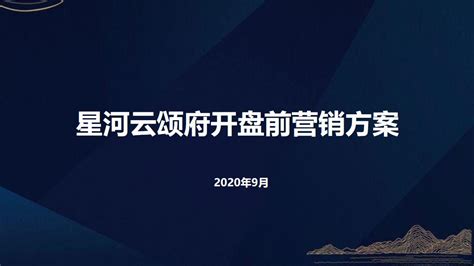 星河云颂府开盘前营销方案

2020年9月